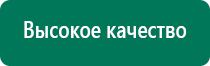 Высокое качество